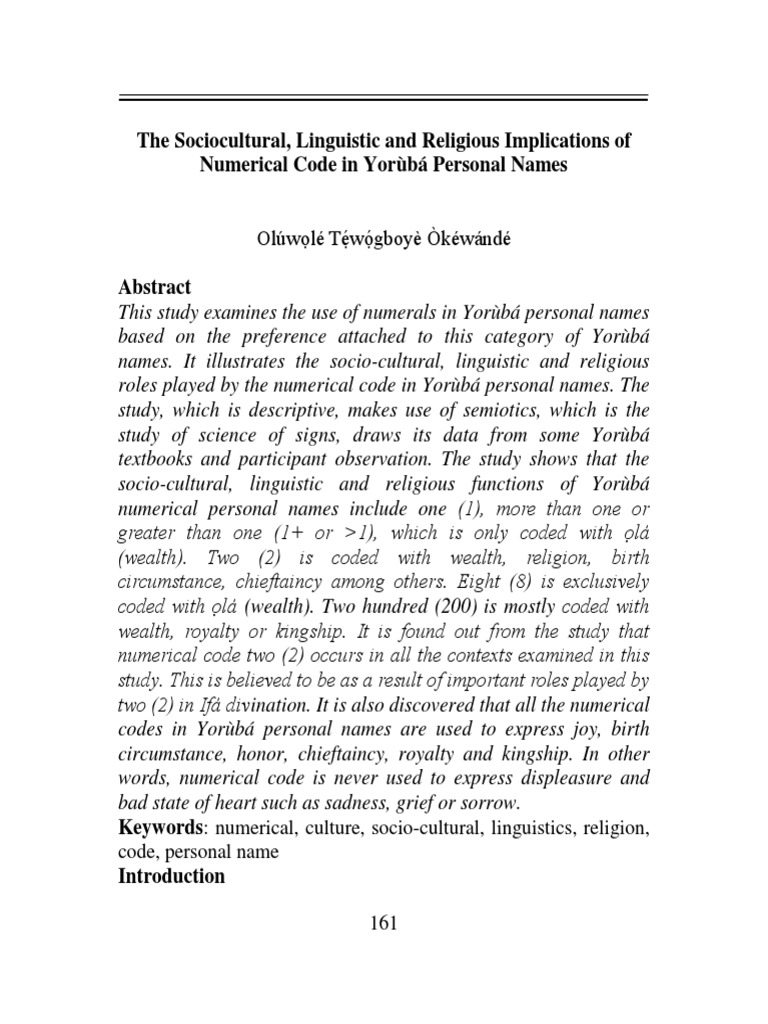 The Sociocultural, Linguistic and Religious Implications of Numerical Code in Yorùbá Personal Names

Olúwọlé Tẹ́wọ́gboyè Òkéwándé

Abstract
This study examines the use of numerals in Yorùbá personal names based on the preference attached to this category of Yorùbá names. It illustrates the socio-cultural, linguistic and religious roles played by the numerical code in Yorùbá personal names. The study, which is descriptive, makes use of semiotics, which is the study of science of signs, draws its data from some Yorùbá textbooks and participant observation. The study shows that the socio-cultural, linguistic and religious functions of Yorùbá numerical personal names include one (1), more than one or greater than one (1+ or >1), which is only coded with ọlá (wealth). Two (2) is coded with wealth, religion, birth circumstance, chieftaincy among others. Eight (8) is exclusively coded with ọlá (wealth). Two hundred (200) is mostly coded with wealth, royalty or kingship. It is found out from the study that numerical code two (2) occurs in all the contexts examined in this study. This is believed to be as a result of important roles played by two (2) in Ifá divination. It is also discovered that all the numerical codes in Yorùbá personal names are used to express joy, birth circumstance, honor, chieftaincy, royalty and kingship. In other words, numerical code is never used to express displeasure and bad state of heart such as sadness, grief or sorrow.
Keywords: numerical, culture, socio-cultural, linguistics, religion, code, personal name
Introduction

161